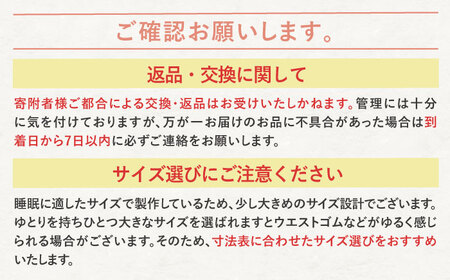 ご確認お願いします。

返品・交換に関して

寄附者様ご都合による交換・返品はお受けいたしかねます。管理には十分に気を付けておりますが、万が一お届けのお品に不具合があった場合は到着日から7日以内に必ずご連絡をお願いします。

サイズ選びにご注意ください

睡眠に適したサイズで製作しているため、少し大きめのサイズ設計でございます。ゆとりを持ちひとつ大きなサイズを選ばれますとウエストゴムなどがゆるく感じられる場合がございます。そのため、寸法表に合わせたサイズ選びをおすすめいたします。